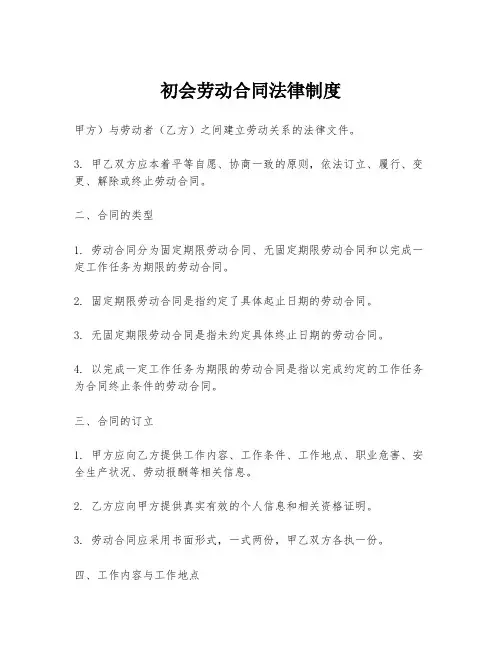 初会劳动合同法律制度

甲方）与劳动者（乙方）之间建立劳动关系的法律文件。

3. 甲乙双方应本着平等自愿、协商一致的原则，依法订立、履行、变更、解除或终止劳动合同。

二、合同的类型

1. 劳动合同分为固定期限劳动合同、无固定期限劳动合同和以完成一定工作任务为期限的劳动合同。

2. 固定期限劳动合同是指约定了具体起止日期的劳动合同。

3. 无固定期限劳动合同是指未约定具体终止日期的劳动合同。

4. 以完成一定工作任务为期限的劳动合同是指以完成约定的工作任务为合同终止条件的劳动合同。

三、合同的订立

1. 甲方应向乙方提供工作内容、工作条件、工作地点、职业危害、安全生产状况、劳动报酬等相关信息。

2. 乙方应向甲方提供真实有效的个人信息和相关资格证明。

3. 劳动合同应采用书面形式，一式两份，甲乙双方各执一份。

四、工作内容与工作地点